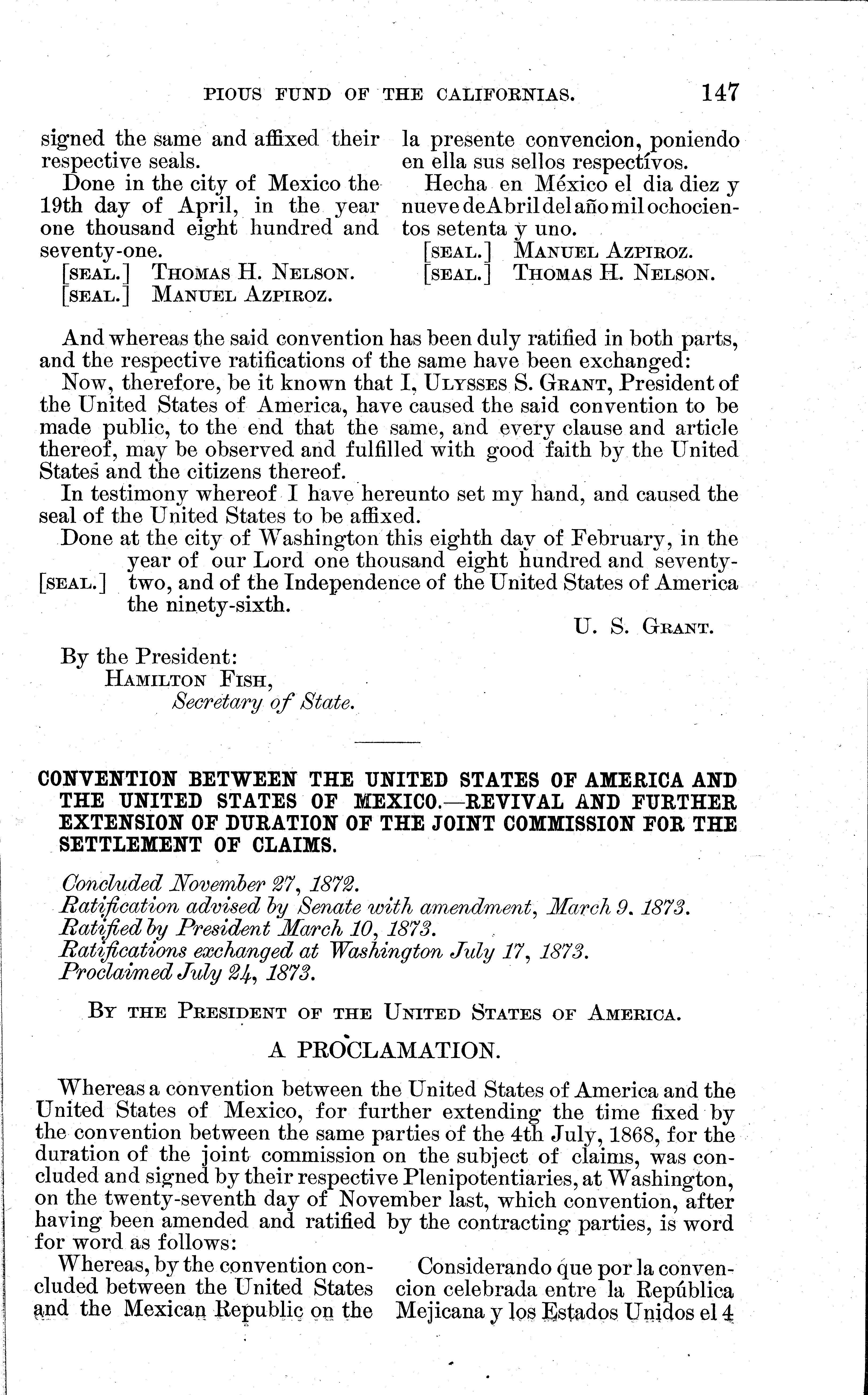 PIOUS FUND OF THE CALIFORNIAS. 147

signed the same and affixed their respective seals.

Done in the city of Mexico the 19th day of April, in the year one thousand eight hundred and seventy-one.

[SEAL.] THOMAS H. NELSON.
[SEAL.] MANUEL AZPIROZ.

la presente convencion, poniendo en ella sus sellos respectívos.

Hecha en México el dia diez y nueve de Abril del año mil ochocientos setenta y uno.

[SEAL.] MANUEL AZPIROZ.
[SEAL.] THOMAS H. NELSON.

And whereas the said convention has been duly ratified in both parts, and the respective ratifications of the same have been exchanged:

Now, therefore, be it known that I, ULYSSES S. GRANT, President of the United States of America, have caused the said convention to be made public, to the end that the same, and every clause and article thereof, may be observed and fulfilled with good faith by the United States and the citizens thereof.

In testimony whereof I have hereunto set my hand, and caused the seal of the United States to be affixed.

Done at the city of Washington this eighth day of February, in the year of our Lord one thousand eight hundred and seventy-two, and of the Independence of the United States of America the ninety-sixth.

[SEAL.]

U. S. GRANT.

By the President:
HAMILTON FISH,
Secretary of State.

CONVENTION BETWEEN THE UNITED STATES OF AMERICA AND THE UNITED STATES OF MEXICO.—REVIVAL AND FURTHER EXTENSION OF DURATION OF THE JOINT COMMISSION FOR THE SETTLEMENT OF CLAIMS.

Concluded November 27, 1872.
Ratification advised by Senate with amendment, March 9. 1873.
Ratified by President March 10, 1873.
Ratifications exchanged at Washington July 17, 1873.
Proclaimed July 24, 1873.

BY THE PRESIDENT OF THE UNITED STATES OF AMERICA.

A PROCLAMATION.

Whereas a convention between the United States of America and the United States of Mexico, for further extending the time fixed by the convention between the same parties of the 4th July, 1868, for the duration of the joint commission on the subject of claims, was concluded and signed by their respective Plenipotentiaries, at Washington, on the twenty-seventh day of November last, which convention, after having been amended and ratified by the contracting parties, is word for word as follows:

Whereas, by the convention concluded between the United States and the Mexican Republic on the

Considerando que por la convencion celebrada entre la República Mejicana y los Estados Unidos el 4